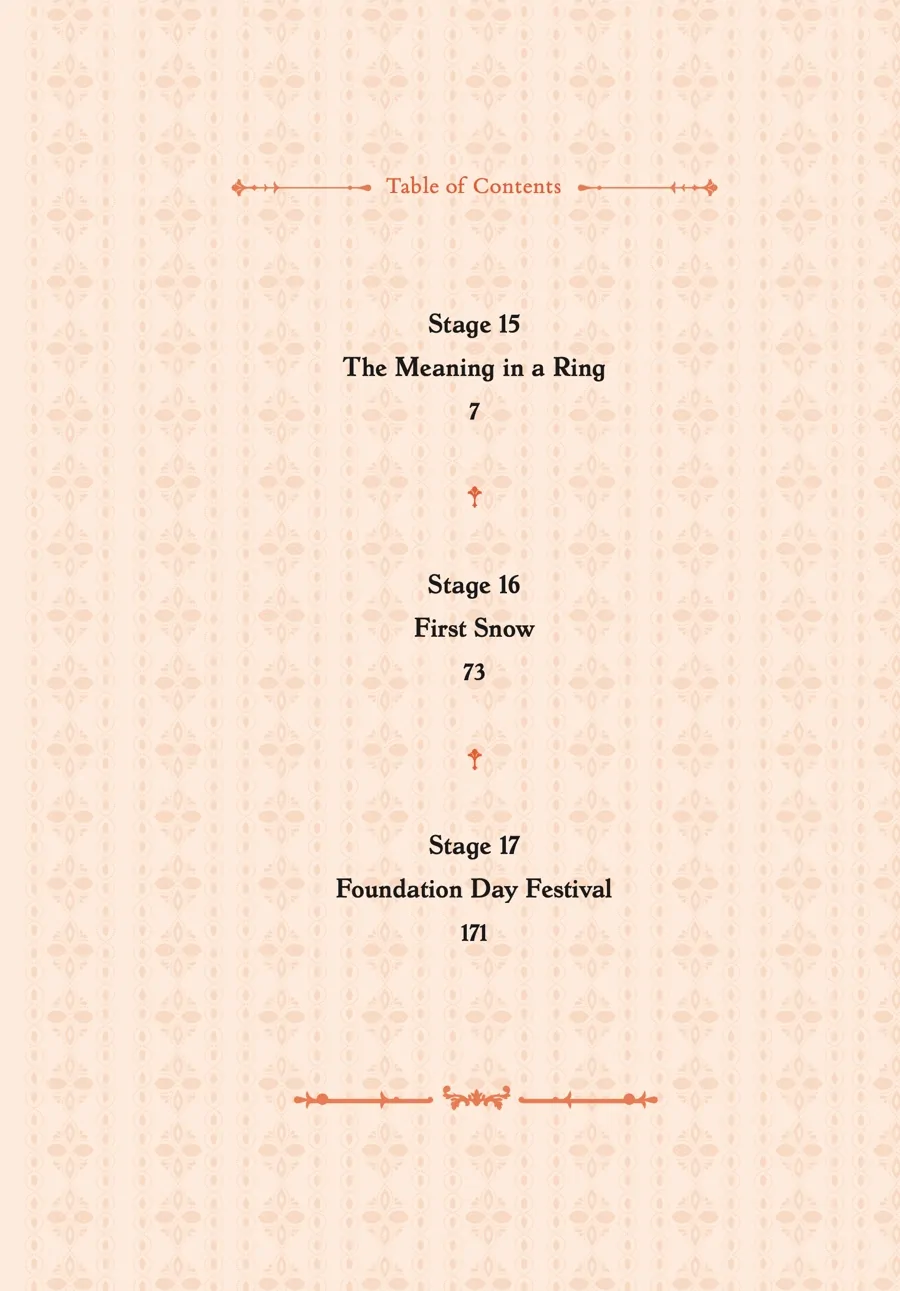 Table of Contents

Stage 15
The Meaning in a Ring
7

Stage 16
First Snow
73

Stage 17
Foundation Day Festival
171